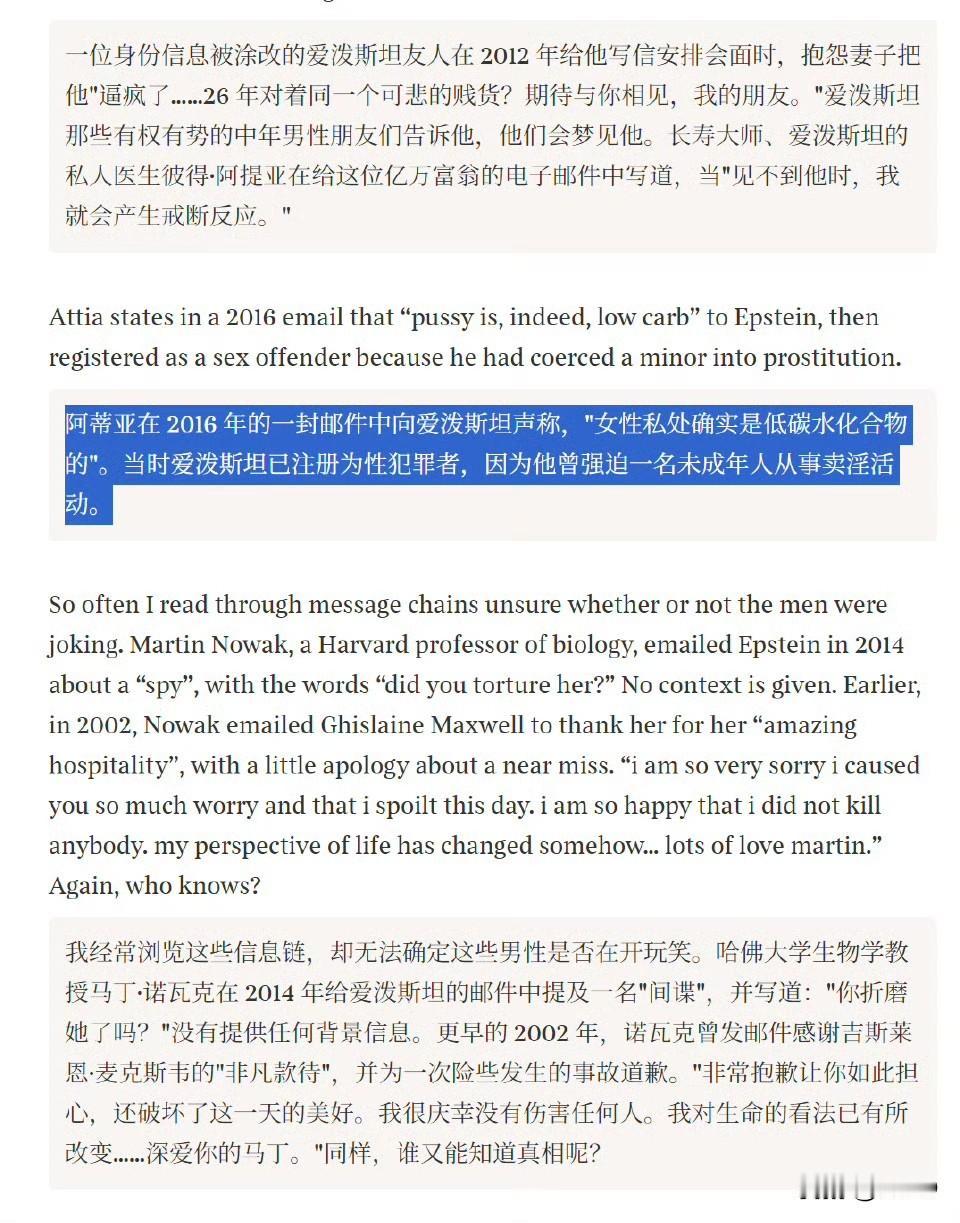 一位身份信息被涂改的爱泼斯坦友人在 2012 年给他写信安排会面时，抱怨妻子把他"逼疯了……26 年对着同一个可悲的贱货？期待与你相见，我的朋友。"爱泼斯坦那些有权有势的中年男性朋友们告诉他，他们会梦见他。长寿大师、爱泼斯坦的私人医生彼得·阿提亚在给这位亿万富翁的电子邮件中写道，当"见不到他时，我就会产生戒断反应。"

Attia states in a 2016 email that “pussy is, indeed, low carb” to Epstein, then registered as a sex offender because he had coerced a minor into prostitution.

阿蒂亚在 2016 年的一封邮件中向爱泼斯坦声称，"女性私处确实是低碳水化合物的"。当时爱泼斯坦已注册为性犯罪者，因为他曾强迫一名未成年人从事卖淫活动。

So often I read through message chains unsure whether or not the men were joking. Martin Nowak, a Harvard professor of biology, emailed Epstein in 2014 about a “spy”, with the words “did you torture her?” No context is given. Earlier, in 2002, Nowak emailed Ghislaine Maxwell to thank her for her “amazing hospitality”, with a little apology about a near miss. “i am so very sorry i caused you so much worry and that i spoilt this day. i am so happy that i did not kill anybody. my perspective of life has changed somehow... lots of love martin.” Again, who knows?

我经常浏览这些信息链，却无法确定这些男性是否在开玩笑。哈佛大学生物学教授马丁·诺瓦克在 2014 年给爱泼斯坦的邮件中提及一名"间谍"，并写道："你折磨她了吗？"没有提供任何背景信息。更早的 2002 年，诺瓦克曾发邮件感谢吉斯莱恩·麦克斯韦的"非凡款待"，并为一次险些发生的事故道歉。"非常抱歉让你如此担心，还破坏了这一天的美好。我很庆幸没有伤害任何人。我对生命的看法已有所改变……深爱你的马丁。"同样，谁又能知道真相呢？